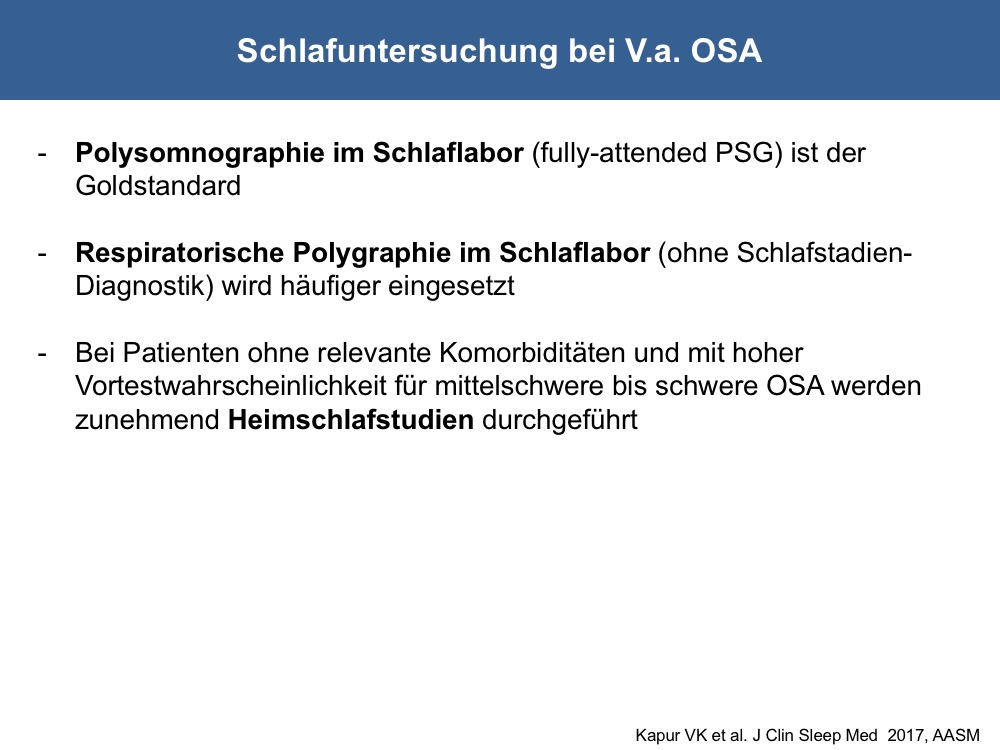 Schlafuntersuchung bei V.a. OSA

- Polysomnographie im Schlaflabor (fully-attended PSG) ist der Goldstandard

- Respiratorische Polygraphie im Schlaflabor (ohne Schlafstadien-Diagnostik) wird häufiger eingesetzt

- Bei Patienten ohne relevante Komorbiditäten und mit hoher Vortestwahrscheinlichkeit für mittelschwere bis schwere OSA werden zunehmend Heimschlafstudien durchgeführt

Kapur VK et al. J Clin Sleep Med 2017, AASM